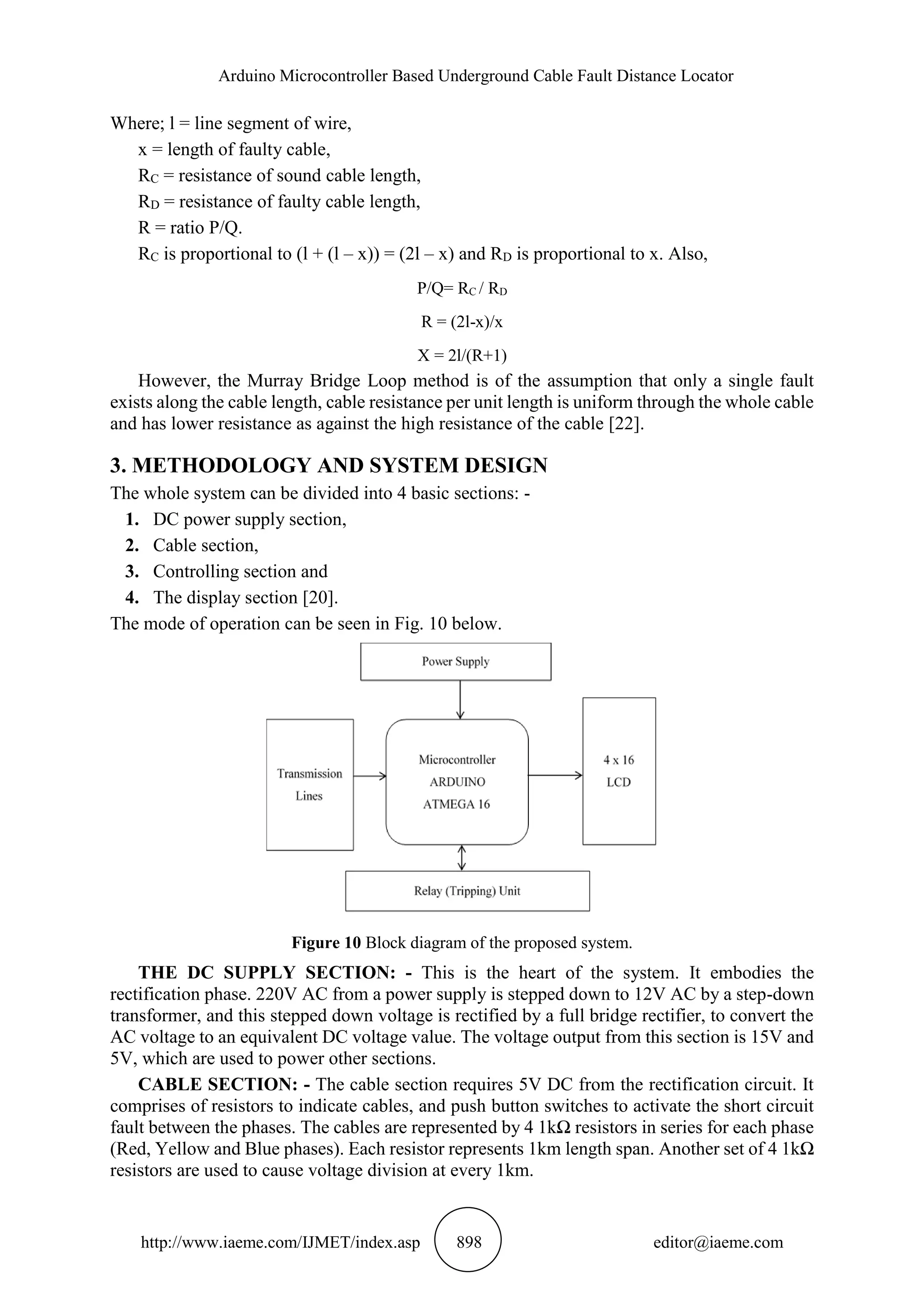 Arduino Microcontroller Based Underground Cable Fault Distance Locator

Where; l = line segment of wire,
x = length of faulty cable,
$R_C$ = resistance of sound cable length,
$R_D$ = resistance of faulty cable length,
R = ratio P/Q.
$R_C$ is proportional to (l + (l – x)) = (2l – x) and $R_D$ is proportional to x. Also,

P/Q= $R_C$ / $R_D$

R = (2l-x)/x

X = 2l/(R+1)

However, the Murray Bridge Loop method is of the assumption that only a single fault exists along the cable length, cable resistance per unit length is uniform through the whole cable and has lower resistance as against the high resistance of the cable [22].

3. METHODOLOGY AND SYSTEM DESIGN

The whole system can be divided into 4 basic sections: -
1. DC power supply section,
2. Cable section,
3. Controlling section and
4. The display section [20].
The mode of operation can be seen in Fig. 10 below.

Power Supply

Transmission Lines

Microcontroller ARDUINO ATMEGA 16

4 x 16 LCD

Relay (Tripping) Unit

Figure 10 Block diagram of the proposed system.

THE DC SUPPLY SECTION: - This is the heart of the system. It embodies the rectification phase. 220V AC from a power supply is stepped down to 12V AC by a step-down transformer, and this stepped down voltage is rectified by a full bridge rectifier, to convert the AC voltage to an equivalent DC voltage value. The voltage output from this section is 15V and 5V, which are used to power other sections.

CABLE SECTION: - The cable section requires 5V DC from the rectification circuit. It comprises of resistors to indicate cables, and push button switches to activate the short circuit fault between the phases. The cables are represented by 4 1kΩ resistors in series for each phase (Red, Yellow and Blue phases). Each resistor represents 1km length span. Another set of 4 1kΩ resistors are used to cause voltage division at every 1km.

http://www.iaeme.com/IJMET/index.asp 898 editor@iaeme.com